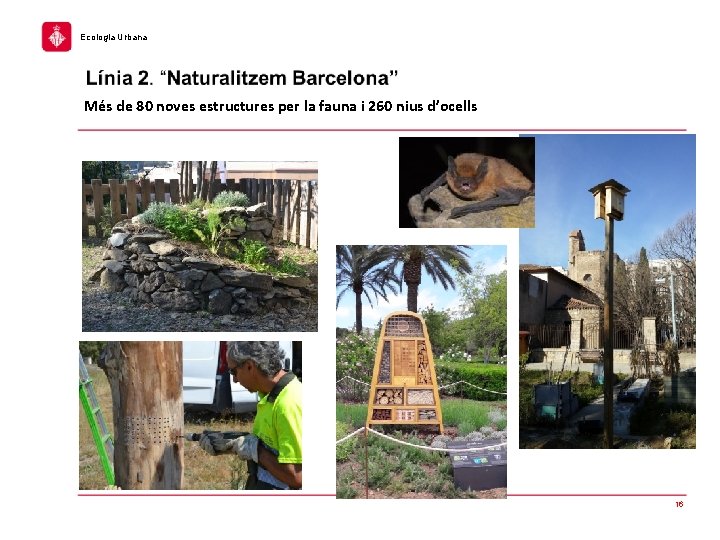 Ecologia Urbana

Línia 2. "Naturalitzem Barcelona"

Més de 80 noves estructures per la fauna i 260 nius d'ocells

16